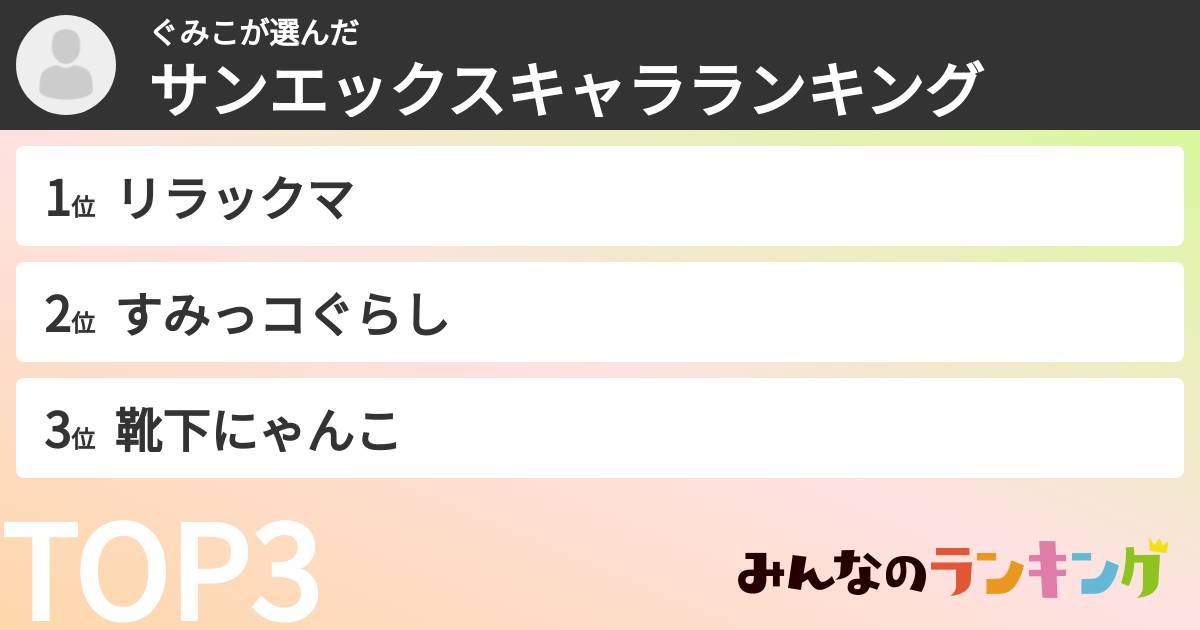 ぐみこが選んだ
サンエックスキャラランキング

1位 リラックマ

2位 すみっコぐらし

3位 靴下にゃんこ

TOP3

みんなのランキング